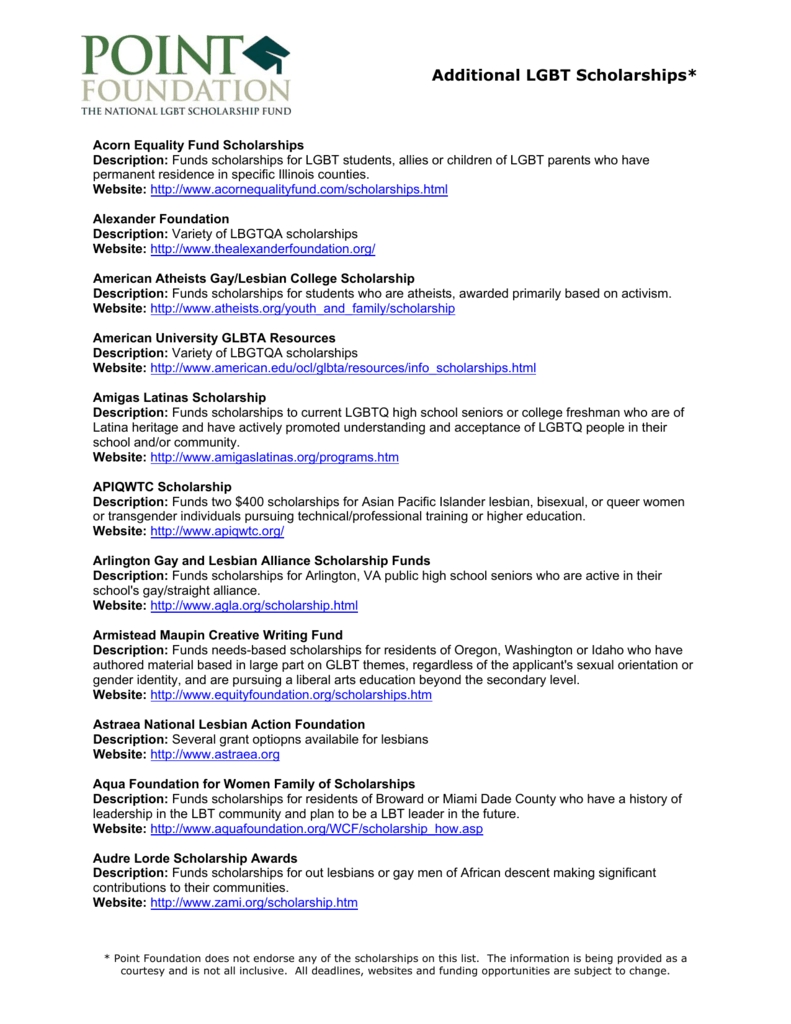 POINT
FOUNDATION
THE NATIONAL LGBT SCHOLARSHIP FUND

Additional LGBT Scholarships*

Acorn Equality Fund Scholarships
Description: Funds scholarships for LGBT students, allies or children of LGBT parents who have permanent residence in specific Illinois counties.
Website: http://www.acornequalityfund.com/scholarships.html

Alexander Foundation
Description: Variety of LBGTQA scholarships
Website: http://www.thealexanderfoundation.org/

American Atheists Gay/Lesbian College Scholarship
Description: Funds scholarships for students who are atheists, awarded primarily based on activism.
Website: http://www.atheists.org/youth_and_family/scholarship

American University GLBTA Resources
Description: Variety of LBGTQA scholarships
Website: http://www.american.edu/ocl/glbta/resources/info_scholarships.html

Amigas Latinas Scholarship
Description: Funds scholarships to current LGBTQ high school seniors or college freshman who are of Latina heritage and have actively promoted understanding and acceptance of LGBTQ people in their school and/or community.
Website: http://www.amigaslatinas.org/programs.htm

APIQWTC Scholarship
Description: Funds two $400 scholarships for Asian Pacific Islander lesbian, bisexual, or queer women or transgender individuals pursuing technical/professional training or higher education.
Website: http://www.apiqwtc.org/

Arlington Gay and Lesbian Alliance Scholarship Funds
Description: Funds scholarships for Arlington, VA public high school seniors who are active in their school's gay/straight alliance.
Website: http://www.agla.org/scholarship.html

Armistead Maupin Creative Writing Fund
Description: Funds needs-based scholarships for residents of Oregon, Washington or Idaho who have authored material based in large part on GLBT themes, regardless of the applicant's sexual orientation or gender identity, and are pursuing a liberal arts education beyond the secondary level.
Website: http://www.equityfoundation.org/scholarships.htm

Astraea National Lesbian Action Foundation
Description: Several grant optiopns availabile for lesbians
Website: http://www.astraea.org

Aqua Foundation for Women Family of Scholarships
Description: Funds scholarships for residents of Broward or Miami Dade County who have a history of leadership in the LBT community and plan to be a LBT leader in the future.
Website: http://www.aquafoundation.org/WCF/scholarship_how.asp

Audre Lorde Scholarship Awards
Description: Funds scholarships for out lesbians or gay men of African descent making significant contributions to their communities.
Website: http://www.zami.org/scholarship.htm

* Point Foundation does not endorse any of the scholarships on this list. The information is being provided as a courtesy and is not all inclusive. All deadlines, websites and funding opportunities are subject to change.